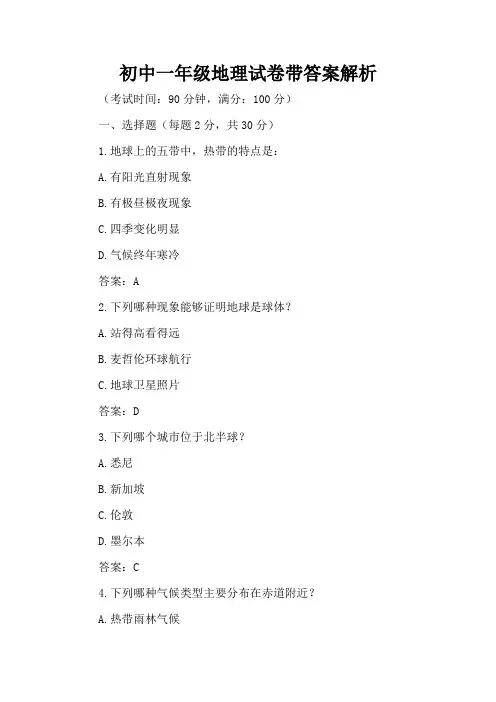 初中一年级地理试卷带答案解析

（考试时间：90 分钟，满分：100 分）

一、选择题（每题 2 分，共 30 分）

1. 地球上的五带中，热带的特点是：

A. 有阳光直射现象

B. 有极昼极夜现象

C. 四季变化明显

D. 气候终年寒冷

答案：A

2. 下列哪种现象能够证明地球是球体？

A. 站得高看得远

B. 麦哲伦环球航行

C. 地球卫星照片

答案：D

3. 下列哪个城市位于北半球？

A. 悉尼

B. 新加坡

C. 伦敦

D. 墨尔本

答案：C

4. 下列哪种气候类型主要分布在赤道附近？

A. 热带雨林气候